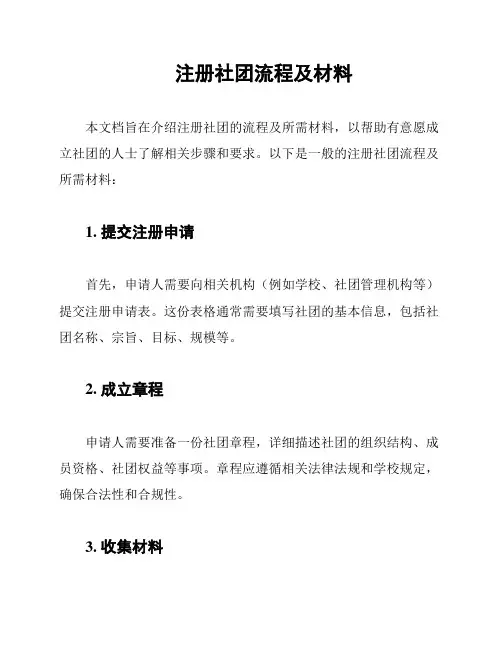 注册社团流程及材料

本文档旨在介绍注册社团的流程及所需材料，以帮助有意愿成立社团的人士了解相关步骤和要求。以下是一般的注册社团流程及所需材料：

1. 提交注册申请

首先，申请人需要向相关机构（例如学校、社团管理机构等）提交注册申请表。这份表格通常需要填写社团的基本信息，包括社团名称、宗旨、目标、规模等。

2. 成立章程

申请人需要准备一份社团章程，详细描述社团的组织结构、成员资格、社团权益等事项。章程应遵循相关法律法规和学校规定，确保合法性和合规性。

3. 收集材料